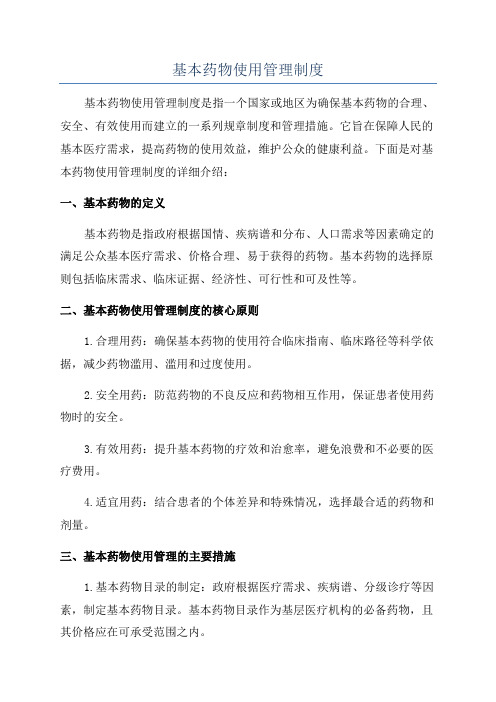 基本药物使用管理制度

基本药物使用管理制度是指一个国家或地区为确保基本药物的合理、安全、有效使用而建立的一系列规章制度和管理措施。它旨在保障人民的基本医疗需求，提高药物的使用效益，维护公众的健康利益。下面是对基本药物使用管理制度的详细介绍：

一、基本药物的定义

基本药物是指政府根据国情、疾病谱和分布、人口需求等因素确定的满足公众基本医疗需求、价格合理、易于获得的药物。基本药物的选择原则包括临床需求、临床证据、经济性、可行性和可及性等。

二、基本药物使用管理制度的核心原则

1.合理用药：确保基本药物的使用符合临床指南、临床路径等科学依据，减少药物滥用、滥用和过度使用。

2.安全用药：防范药物的不良反应和药物相互作用，保证患者使用药物时的安全。

3.有效用药：提升基本药物的疗效和治愈率，避免浪费和不必要的医疗费用。

4.适宜用药：结合患者的个体差异和特殊情况，选择最合适的药物和剂量。

三、基本药物使用管理的主要措施

1.基本药物目录的制定：政府根据医疗需求、疾病谱、分级诊疗等因素，制定基本药物目录。基本药物目录作为基层医疗机构的必备药物，且其价格应在可承受范围之内。